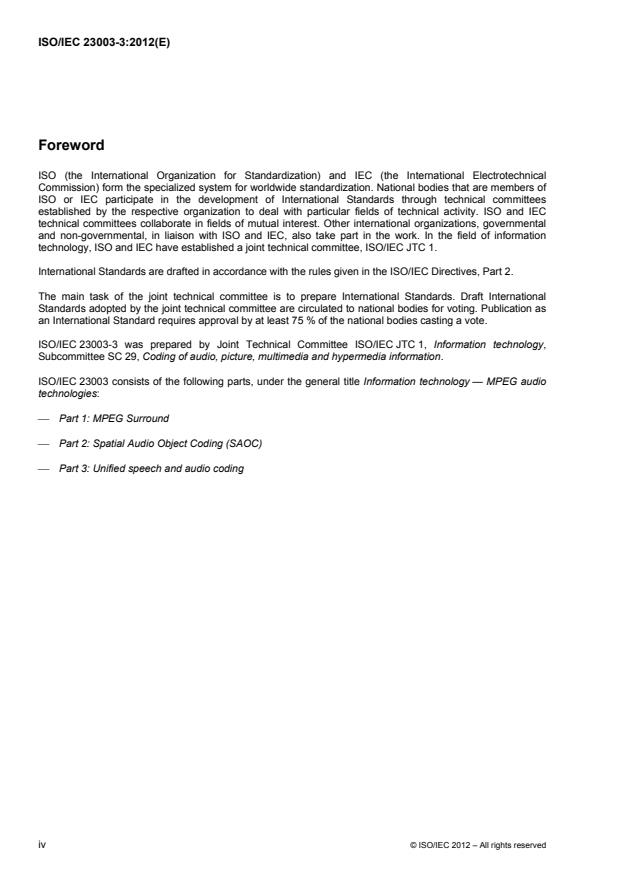 ISO/IEC 23003-3:2012(E)

Foreword

ISO (the International Organization for Standardization) and IEC (the International Electrotechnical Commission) form the specialized system for worldwide standardization. National bodies that are members of ISO or IEC participate in the development of International Standards through technical committees established by the respective organization to deal with particular fields of technical activity. ISO and IEC technical committees collaborate in fields of mutual interest. Other international organizations, governmental and non-governmental, in liaison with ISO and IEC, also take part in the work. In the field of information technology, ISO and IEC have established a joint technical committee, ISO/IEC JTC 1.

International Standards are drafted in accordance with the rules given in the ISO/IEC Directives, Part 2.

The main task of the joint technical committee is to prepare International Standards. Draft International Standards adopted by the joint technical committee are circulated to national bodies for voting. Publication as an International Standard requires approval by at least 75 % of the national bodies casting a vote.

ISO/IEC 23003-3 was prepared by Joint Technical Committee ISO/IEC JTC 1, Information technology, Subcommittee SC 29, Coding of audio, picture, multimedia and hypermedia information.

ISO/IEC 23003 consists of the following parts, under the general title Information technology — MPEG audio technologies:

— Part 1: MPEG Surround

— Part 2: Spatial Audio Object Coding (SAOC)

— Part 3: Unified speech and audio coding

iv

© ISO/IEC 2012 – All rights reserved